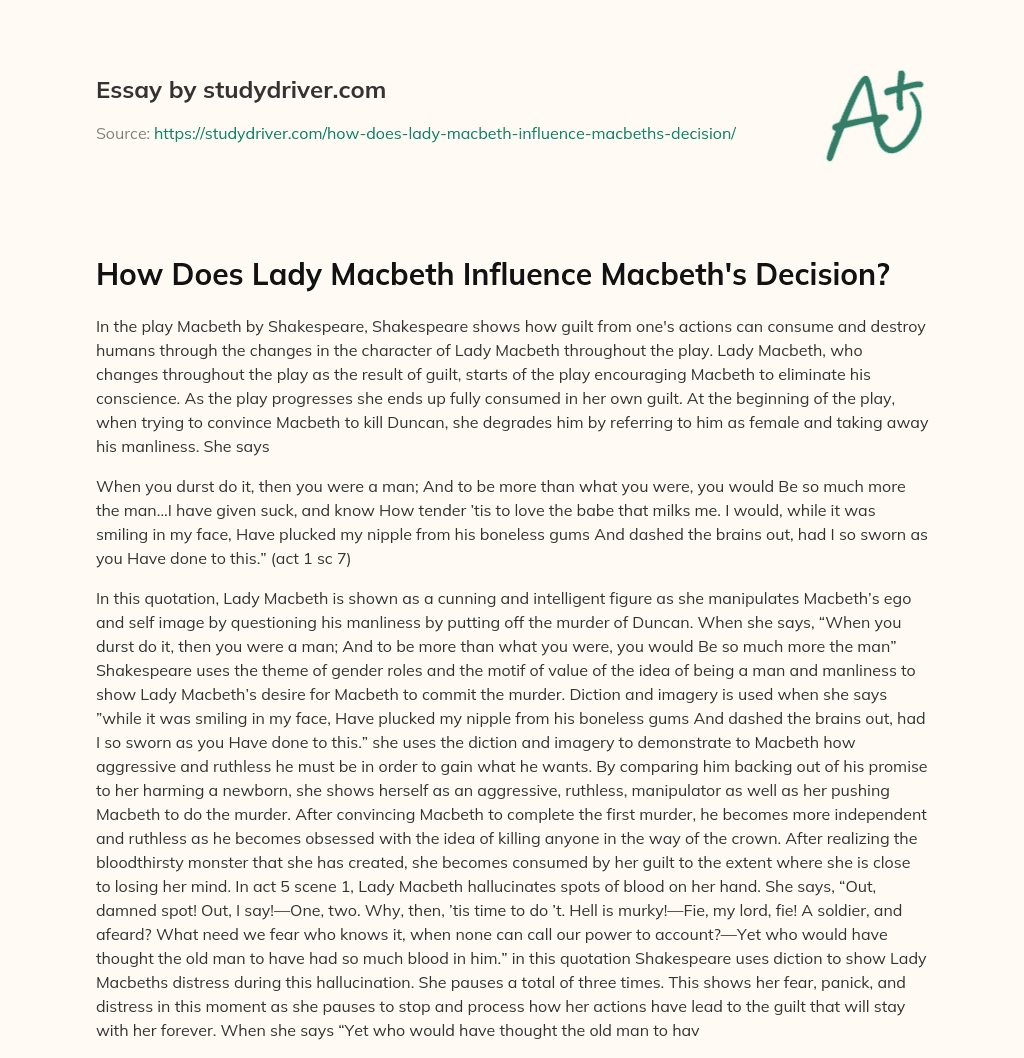 Essay by studydriver.com

Source: https://studydriver.com/how-does-lady-macbeth-influence-macbeths-decision/

A+

How Does Lady Macbeth Influence Macbeth's Decision?

In the play Macbeth by Shakespeare, Shakespeare shows how guilt from one's actions can consume and destroy humans through the changes in the character of Lady Macbeth throughout the play. Lady Macbeth, who changes throughout the play as the result of guilt, starts of the play encouraging Macbeth to eliminate his conscience. As the play progresses she ends up fully consumed in her own guilt. At the beginning of the play, when trying to convince Macbeth to kill Duncan, she degrades him by referring to him as female and taking away his manliness. She says

When you durst do it, then you were a man; And to be more than what you were, you would Be so much more the man…I have given suck, and know How tender 'tis to love the babe that milks me. I would, while it was smiling in my face, Have plucked my nipple from his boneless gums And dashed the brains out, had I so sworn as you Have done to this." (act 1 sc 7)

In this quotation, Lady Macbeth is shown as a cunning and intelligent figure as she manipulates Macbeth's ego and self image by questioning his manliness by putting off the murder of Duncan. When she says, "When you durst do it, then you were a man; And to be more than what you were, you would Be so much more the man" Shakespeare uses the theme of gender roles and the motif of value of the idea of being a man and manliness to show Lady Macbeth's desire for Macbeth to commit the murder. Diction and imagery is used when she says "while it was smiling in my face, Have plucked my nipple from his boneless gums And dashed the brains out, had I so sworn as you Have done to this." she uses the diction and imagery to demonstrate to Macbeth how aggressive and ruthless he must be in order to gain what he wants. By comparing him backing out of his promise to her harming a newborn, she shows herself as an aggressive, ruthless, manipulator as well as her pushing Macbeth to do the murder. After convincing Macbeth to complete the first murder, he becomes more independent and ruthless as he becomes obsessed with the idea of killing anyone in the way of the crown. After realizing the bloodthirsty monster that she has created, she becomes consumed by her guilt to the extent where she is close to losing her mind. In act 5 scene 1, Lady Macbeth hallucinates spots of blood on her hand. She says, "Out, damned spot! Out, I say!—One, two. Why, then, 'tis time to do 't. Hell is murky!—Fie, my lord, fie! A soldier, and afeard? What need we fear who knows it, when none can call our power to account?—Yet who would have thought the old man to have had so much blood in him." in this quotation Shakespeare uses diction to show Lady Macbeths distress during this hallucination. She pauses a total of three times. This shows her fear, panick, and distress in this moment as she pauses to stop and process how her actions have lead to the guilt that will stay with her forever. When she says "Yet who would have thought the old man to hav